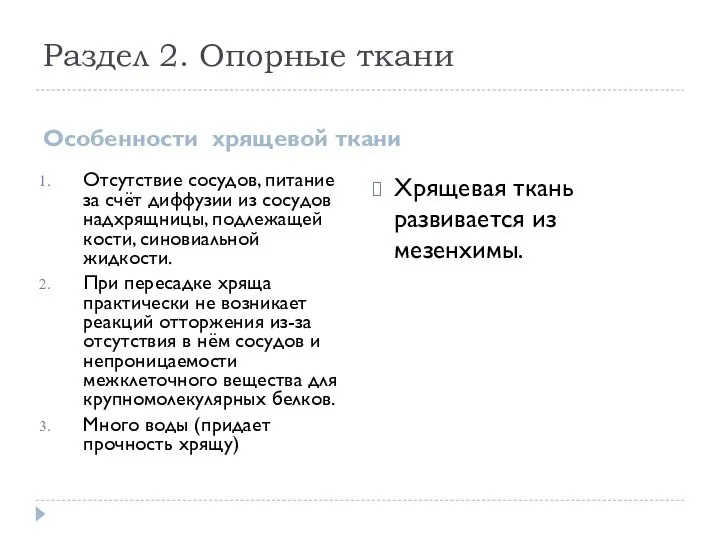 Раздел 2. Опорные ткани

Особенности хрящевой ткани

1. Отсутствие сосудов, питание за счёт диффузии из сосудов надхрящницы, подлежащей кости, синовиальной жидкости.
2. При пересадке хряща практически не возникает реакций отторжения из-за отсутствия в нём сосудов и непроницаемости межклеточного вещества для крупномолекулярных белков.
3. Много воды (придает прочность хрящу)

Хрящевая ткань развивается из мезенхимы.